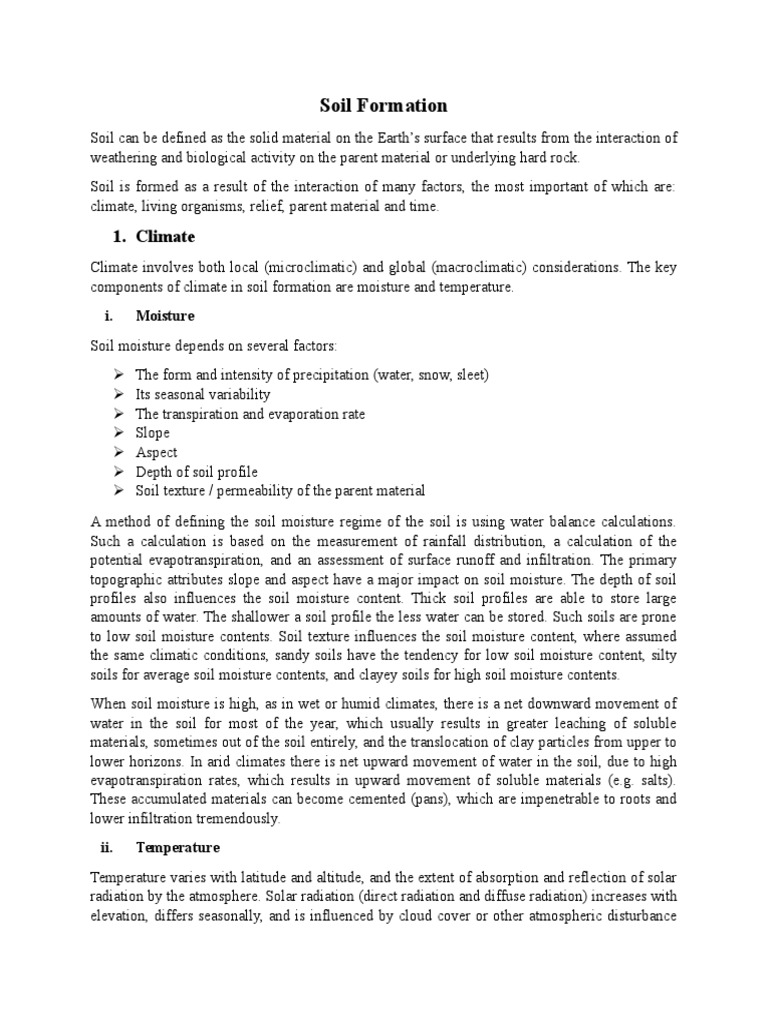 Soil Formation

Soil can be defined as the solid material on the Earth's surface that results from the interaction of weathering and biological activity on the parent material or underlying hard rock.

Soil is formed as a result of the interaction of many factors, the most important of which are: climate, living organisms, relief, parent material and time.

1. Climate

Climate involves both local (microclimatic) and global (macroclimatic) considerations. The key components of climate in soil formation are moisture and temperature.

i. Moisture

Soil moisture depends on several factors:

➢ The form and intensity of precipitation (water, snow, sleet)
➢ Its seasonal variability
➢ The transpiration and evaporation rate
➢ Slope
➢ Aspect
➢ Depth of soil profile
➢ Soil texture / permeability of the parent material

A method of defining the soil moisture regime of the soil is using water balance calculations. Such a calculation is based on the measurement of rainfall distribution, a calculation of the potential evapotranspiration, and an assessment of surface runoff and infiltration. The primary topographic attributes slope and aspect have a major impact on soil moisture. The depth of soil profiles also influences the soil moisture content. Thick soil profiles are able to store large amounts of water. The shallower a soil profile the less water can be stored. Such soils are prone to low soil moisture contents. Soil texture influences the soil moisture content, where assumed the same climatic conditions, sandy soils have the tendency for low soil moisture content, silty soils for average soil moisture contents, and clayey soils for high soil moisture contents.

When soil moisture is high, as in wet or humid climates, there is a net downward movement of water in the soil for most of the year, which usually results in greater leaching of soluble materials, sometimes out of the soil entirely, and the translocation of clay particles from upper to lower horizons. In arid climates there is net upward movement of water in the soil, due to high evapotranspiration rates, which results in upward movement of soluble materials (e.g. salts). These accumulated materials can become cemented (pans), which are impenetrable to roots and lower infiltration tremendously.

ii. Temperature

Temperature varies with latitude and altitude, and the extent of absorption and reflection of solar radiation by the atmosphere. Solar radiation (direct radiation and diffuse radiation) increases with elevation, differs seasonally, and is influenced by cloud cover or other atmospheric disturbance